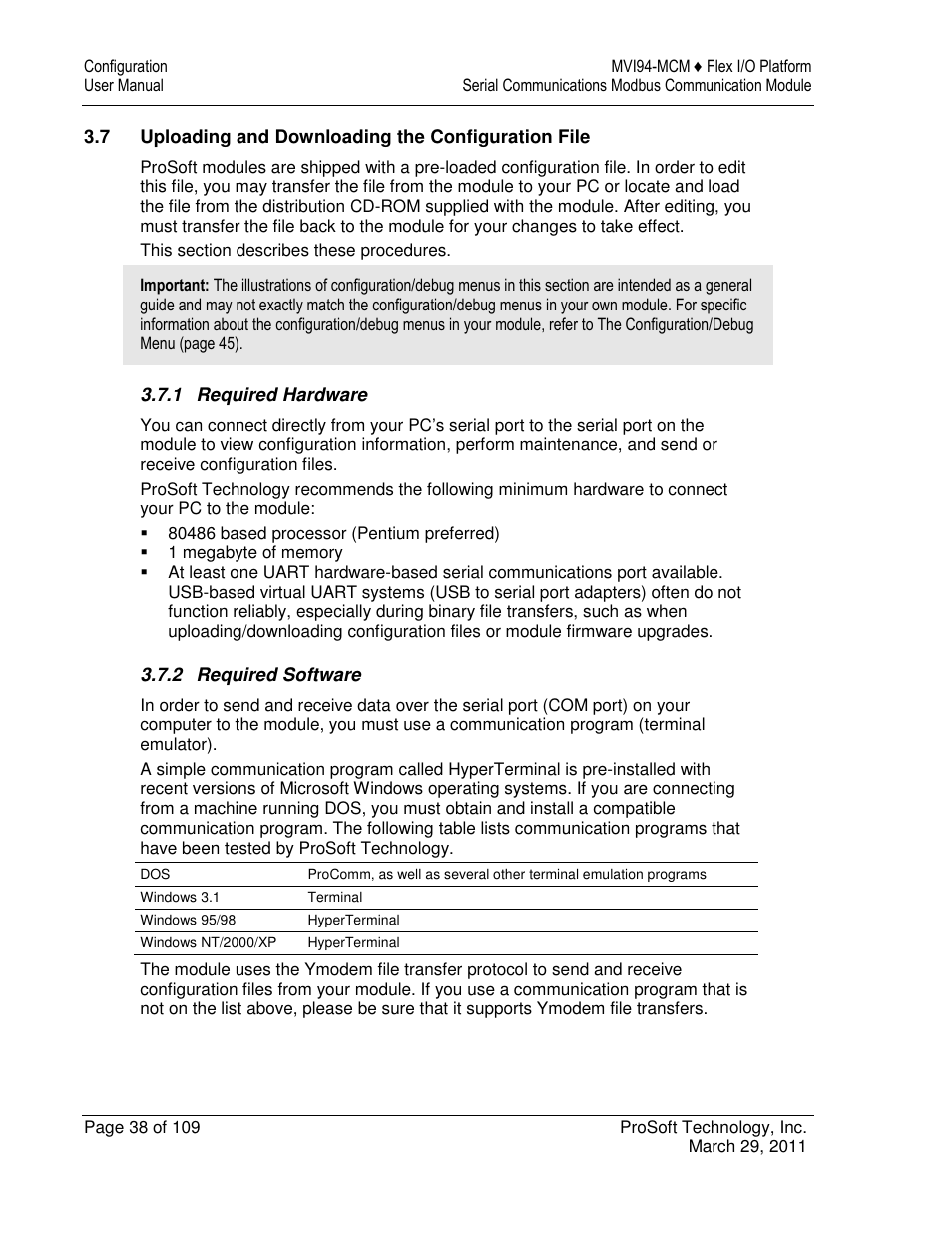 Configuration
User Manual

MVI94-MCM ♦ Flex I/O Platform
Serial Communications Modbus Communication Module

3.7 Uploading and Downloading the Configuration File

ProSoft modules are shipped with a pre-loaded configuration file. In order to edit this file, you may transfer the file from the module to your PC or locate and load the file from the distribution CD-ROM supplied with the module. After editing, you must transfer the file back to the module for your changes to take effect.

This section describes these procedures.

Important: The illustrations of configuration/debug menus in this section are intended as a general guide and may not exactly match the configuration/debug menus in your own module. For specific information about the configuration/debug menus in your module, refer to The Configuration/Debug Menu (page 45).

3.7.1 Required Hardware

You can connect directly from your PC's serial port to the serial port on the module to view configuration information, perform maintenance, and send or receive configuration files.

ProSoft Technology recommends the following minimum hardware to connect your PC to the module:

▪ 80486 based processor (Pentium preferred)
▪ 1 megabyte of memory
▪ At least one UART hardware-based serial communications port available. USB-based virtual UART systems (USB to serial port adapters) often do not function reliably, especially during binary file transfers, such as when uploading/downloading configuration files or module firmware upgrades.

3.7.2 Required Software

In order to send and receive data over the serial port (COM port) on your computer to the module, you must use a communication program (terminal emulator).

A simple communication program called HyperTerminal is pre-installed with recent versions of Microsoft Windows operating systems. If you are connecting from a machine running DOS, you must obtain and install a compatible communication program. The following table lists communication programs that have been tested by ProSoft Technology.

| DOS | ProComm, as well as several other terminal emulation programs |
|---|---|
| Windows 3.1 | Terminal |
| Windows 95/98 | HyperTerminal |
| Windows NT/2000/XP | HyperTerminal |

The module uses the Ymodem file transfer protocol to send and receive configuration files from your module. If you use a communication program that is not on the list above, please be sure that it supports Ymodem file transfers.

Page 38 of 109

ProSoft Technology, Inc.
March 29, 2011